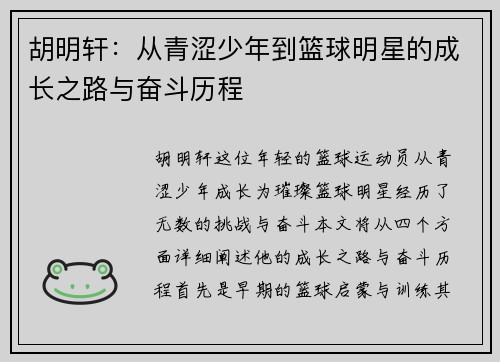 胡明轩：从青涩少年到篮球明星的成长之路与奋斗历程

胡明轩这位年轻的篮球运动员从青涩少年成长为璀璨篮球明星经历了无数的挑战与奋斗本文将从四个方面详细阐述他的成长之路与奋斗历程首先是早期的篮球启蒙与训练其